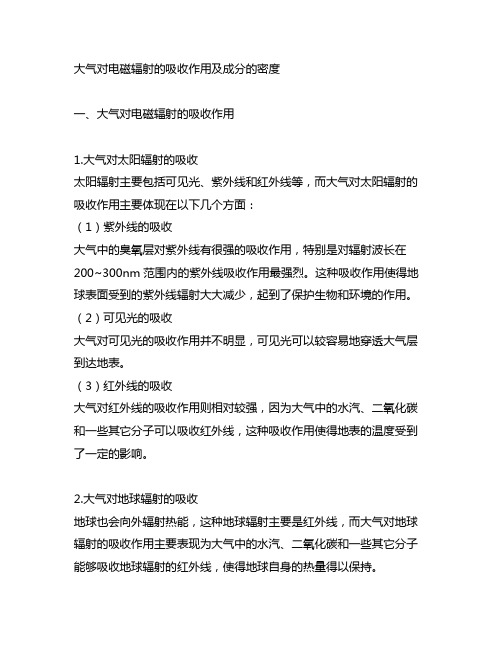 大气对电磁辐射的吸收作用及成分的密度

一、大气对电磁辐射的吸收作用

1.大气对太阳辐射的吸收
太阳辐射主要包括可见光、紫外线和红外线等，而大气对太阳辐射的吸收作用主要体现在以下几个方面：
（1）紫外线的吸收
大气中的臭氧层对紫外线有很强的吸收作用，特别是对辐射波长在200~300nm 范围内的紫外线吸收作用最强烈。这种吸收作用使得地球表面受到的紫外线辐射大大减少，起到了保护生物和环境的作用。
（2）可见光的吸收
大气对可见光的吸收作用并不明显，可见光可以较容易地穿透大气层到达地表。
（3）红外线的吸收
大气对红外线的吸收作用则相对较强，因为大气中的水汽、二氧化碳和一些其它分子可以吸收红外线，这种吸收作用使得地表的温度受到了一定的影响。

2.大气对地球辐射的吸收
地球也会向外辐射热能，这种地球辐射主要是红外线，而大气对地球辐射的吸收作用主要表现为大气中的水汽、二氧化碳和一些其它分子能够吸收地球辐射的红外线，使得地球自身的热量得以保持。